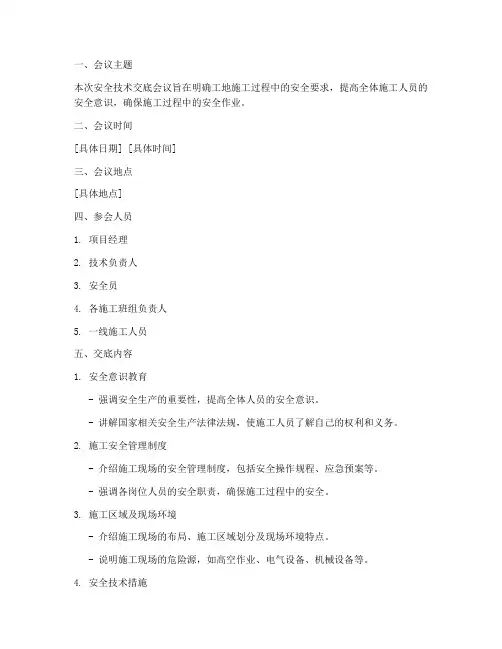 一、会议主题

本次安全技术交底会议旨在明确工地施工过程中的安全要求，提高全体施工人员的安全意识，确保施工过程中的安全作业。

二、会议时间

[具体日期] [具体时间]

三、会议地点

[具体地点]

四、参会人员

1. 项目经理

2. 技术负责人

3. 安全员

4. 各施工班组负责人

5. 一线施工人员

五、交底内容

1. 安全意识教育

- 强调安全生产的重要性，提高全体人员的安全意识。

- 讲解国家相关安全生产法律法规，使施工人员了解自己的权利和义务。

2. 施工安全管理制度

- 介绍施工现场的安全管理制度，包括安全操作规程、应急预案等。

- 强调各岗位人员的安全职责，确保施工过程中的安全。

3. 施工区域及现场环境

- 介绍施工现场的布局、施工区域划分及现场环境特点。

- 说明施工现场的危险源，如高空作业、电气设备、机械设备等。

4. 安全技术措施